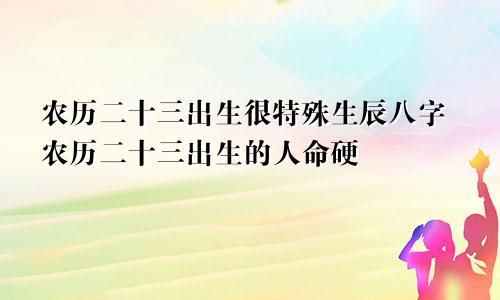 农历二十三出生很特殊生辰八字
农历二十三出生的人命硬